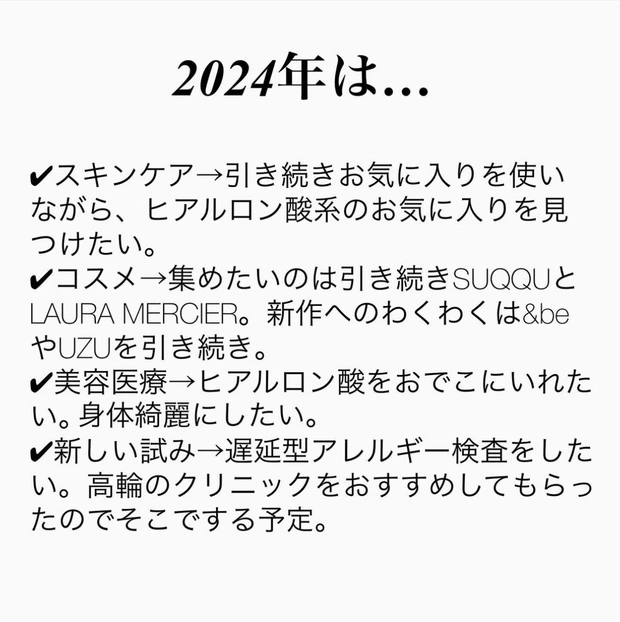 2024年は...

✔スキンケア→引き続きお気に入りを使いながら、ヒアルロン酸系のお気に入りを見つけたい。
✔コスメ→集めたいのは引き続きSUQQUとLAURA MERCIER。新作へのわくわくは&beやUZUを引き続き。
✔美容医療→ヒアルロン酸をおでこにいれたい。身体綺麗にしたい。
✔新しい試み→遅延型アレルギー検査をしたい。高輪のクリニックをおすすめしてもらったのでそこでする予定。